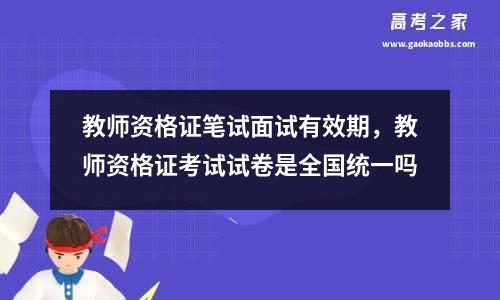 高考之家
www.gaokaobbs.com

教师资格证笔试面试有效期，教师资格证考试试卷是全国统一吗